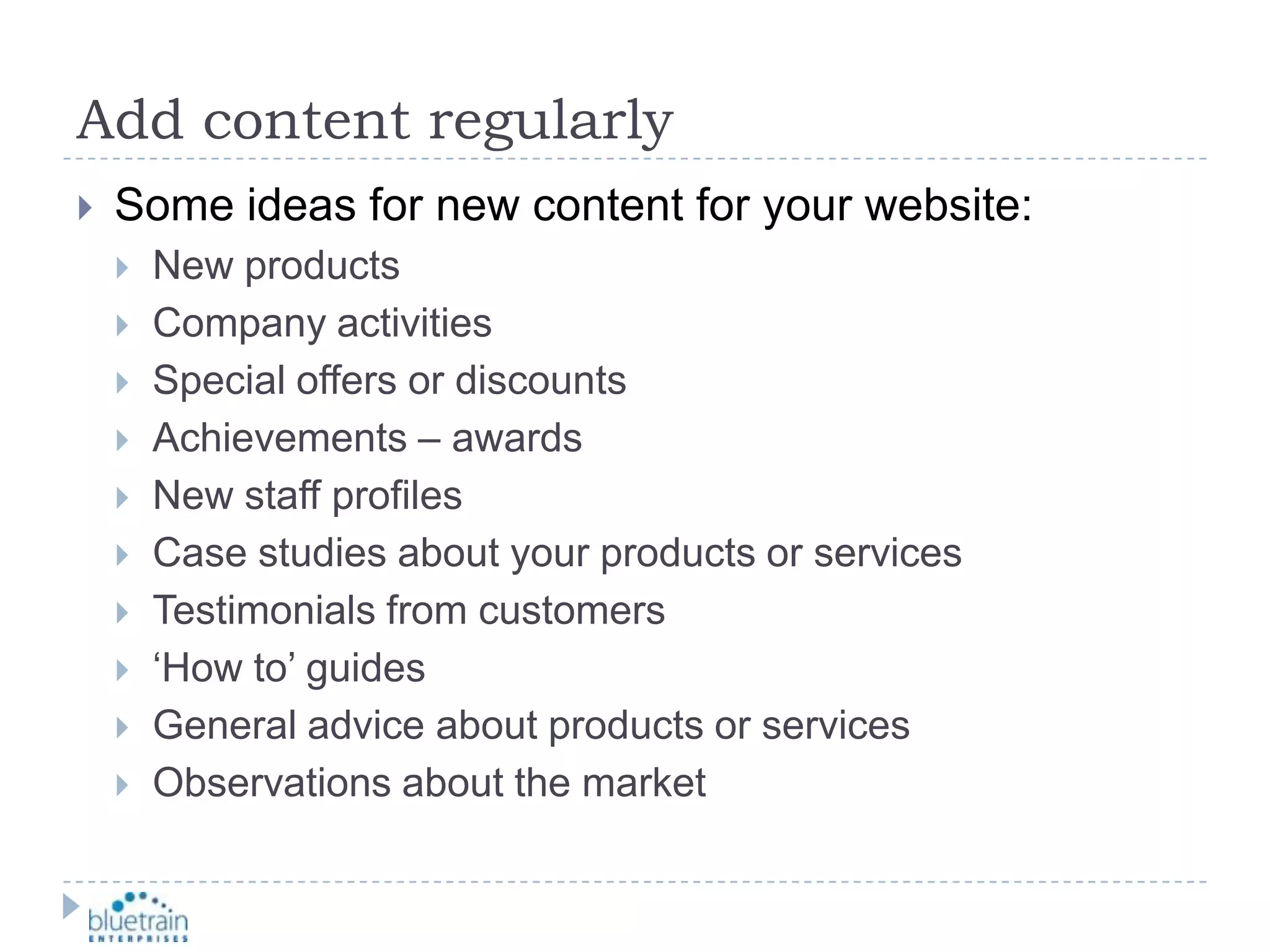 Add content regularly

Some ideas for new content for your website:

New products

Company activities

Special offers or discounts

Achievements – awards

New staff profiles

Case studies about your products or services

Testimonials from customers

‘How to’ guides

General advice about products or services

Observations about the market

bluetrain
ENTERPRISES